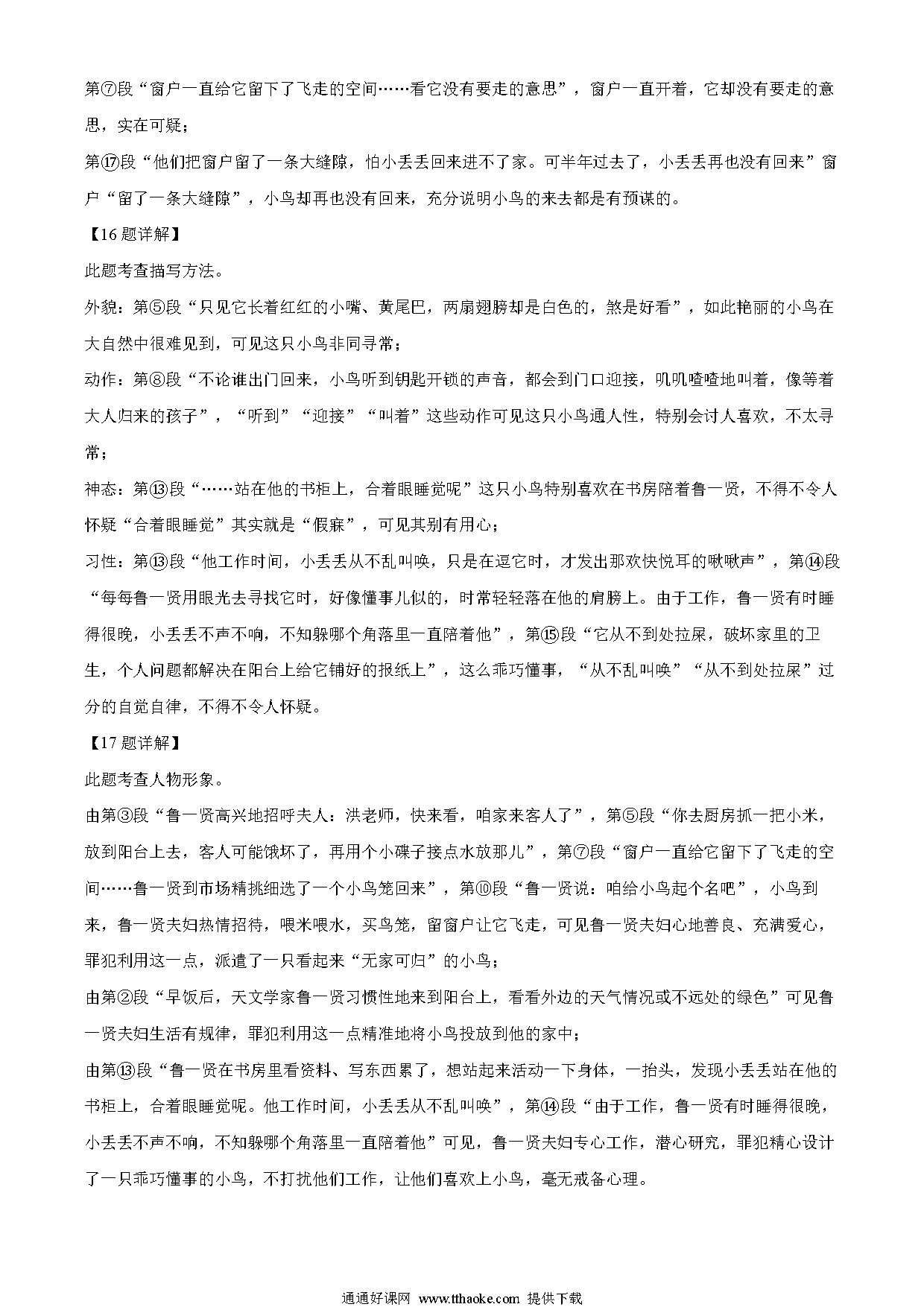 第⑦段“窗户一直给它留下了飞走的空间……看它没有要走的意思”，窗户一直开着，它却没有要走的意思，实在可疑；

第⑰段“他们把窗户留了一条大缝隙，怕小丢丢回来进不了家。可半年过去了，小丢丢再也没有回来”窗户“留了一条大缝隙”，小鸟却再也没有回来，充分说明小鸟的来去都是有预谋的。

【16题详解】

此题考查描写方法。

外貌：第⑤段“只见它长着红红的小嘴、黄尾巴，两扇翅膀却是白色的，煞是好看”，如此艳丽的小鸟在大自然中很难见到，可见这只小鸟非同寻常；

动作：第⑧段“不论谁出门回来，小鸟听到钥匙开锁的声音，都会到门口迎接，叽叽喳喳地叫着，像等着大人归来的孩子”，“听到”“迎接”“叫着”这些动作可见这只小鸟通人性，特别会讨人喜欢，不太寻常；

神态：第⑬段“……站在他的书柜上，合着眼睡觉呢”这只小鸟特别喜欢在书房陪着鲁一贤，不得不令人怀疑“合着眼睡觉”其实就是“假寐”，可见其别有用心；

习性：第⑬段“他工作时间，小丢丢从不乱叫唤，只是在逗它时，才发出那欢快悦耳的啾啾声”，第⑭段“每每鲁一贤用眼光去寻找它时，好像懂事儿似的，时常轻轻落在他的肩膀上。由于工作，鲁一贤有时睡得很晚，小丢丢不声不响，不知躲哪个角落里一直陪着他”，第⑮段“它从不到处拉屎，破坏家里的卫生，个人问题都解决在阳台上给它铺好的报纸上”，这么乖巧懂事，“从不乱叫唤”“从不到处拉屎”过分的自觉自律，不得不令人怀疑。

【17题详解】

此题考查人物形象。

由第③段“鲁一贤高兴地招呼夫人：洪老师，快来看，咱家来客人了”，第⑤段“你去厨房抓一把小米，放到阳台上去，客人可能饿坏了，再用个小碟子接点水放那儿”，第⑦段“窗户一直给它留下了飞走的空间……鲁一贤到市场精挑细选了一个小鸟笼回来”，第⑩段“鲁一贤说：咱给小鸟起个名吧”，小鸟到来，鲁一贤夫妇热情招待，喂米喂水，买鸟笼，留窗户让它飞走，可见鲁一贤夫妇心地善良、充满爱心，罪犯利用这一点，派遣了一只看起来“无家可归”的小鸟；

由第②段“早饭后，天文学家鲁一贤习惯性地来到阳台上，看看外边的天气情况或不远处的绿色”可见鲁一贤夫妇生活有规律，罪犯利用这一点精准地将小鸟投放到他的家中；

由第⑬段“鲁一贤在书房里看资料、写东西累了，想站起来活动一下身体，一抬头，发现小丢丢站在他的书柜上，合着眼睡觉呢。他工作时间，小丢丢从不乱叫唤”，第⑭段“由于工作，鲁一贤有时睡得很晚，小丢丢不声不响，不知躲哪个角落里一直陪着他”可见，鲁一贤夫妇专心工作，潜心研究，罪犯精心设计了一只乖巧懂事的小鸟，不打扰他们工作，让他们喜欢上小鸟，毫无戒备心理。

通通好课网 www.tthaoke.com 提供下载